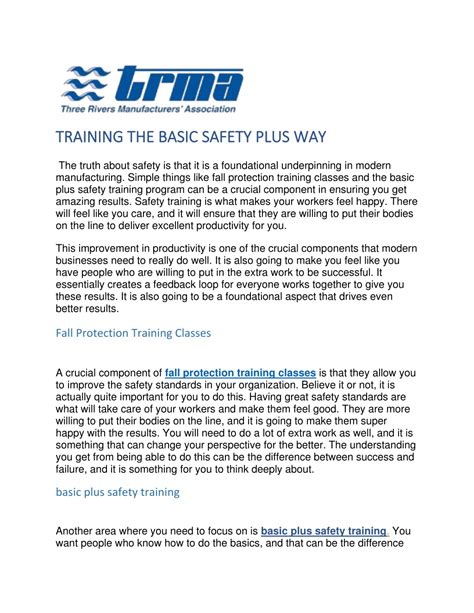 trma
Three Rivers Manufacturers' Association

TRAINING THE BASIC SAFETY PLUS WAY

The truth about safety is that it is a foundational underpinning in modern manufacturing. Simple things like fall protection training classes and the basic plus safety training program can be a crucial component in ensuring you get amazing results. Safety training is what makes your workers feel happy. There will feel like you care, and it will ensure that they are willing to put their bodies on the line to deliver excellent productivity for you.

This improvement in productivity is one of the crucial components that modern businesses need to really do well. It is also going to make you feel like you have people who are willing to put in the extra work to be successful. It essentially creates a feedback loop for everyone works together to give you these results. It is also going to be a foundational aspect that drives even better results.

Fall Protection Training Classes

A crucial component of fall protection training classes is that they allow you to improve the safety standards in your organization. Believe it or not, it is actually quite important for you to do this. Having great safety standards are what will take care of your workers and make them feel good. They are more willing to put their bodies on the line, and it is going to make them super happy with the results. You will need to do a lot of extra work as well, and it is something that can change your perspective for the better. The understanding you get from being able to do this can be the difference between success and failure, and it is something for you to think deeply about.

basic plus safety training

Another area where you need to focus on is basic plus safety training. You want people who know how to do the basics, and that can be the difference